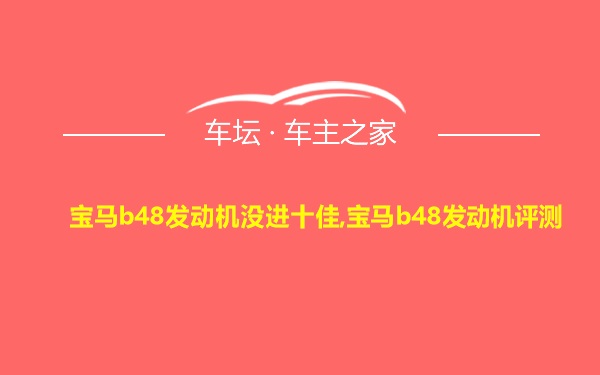 车坛 · 车主之家

宝马b48发动机没进十佳,宝马b48发动机评测